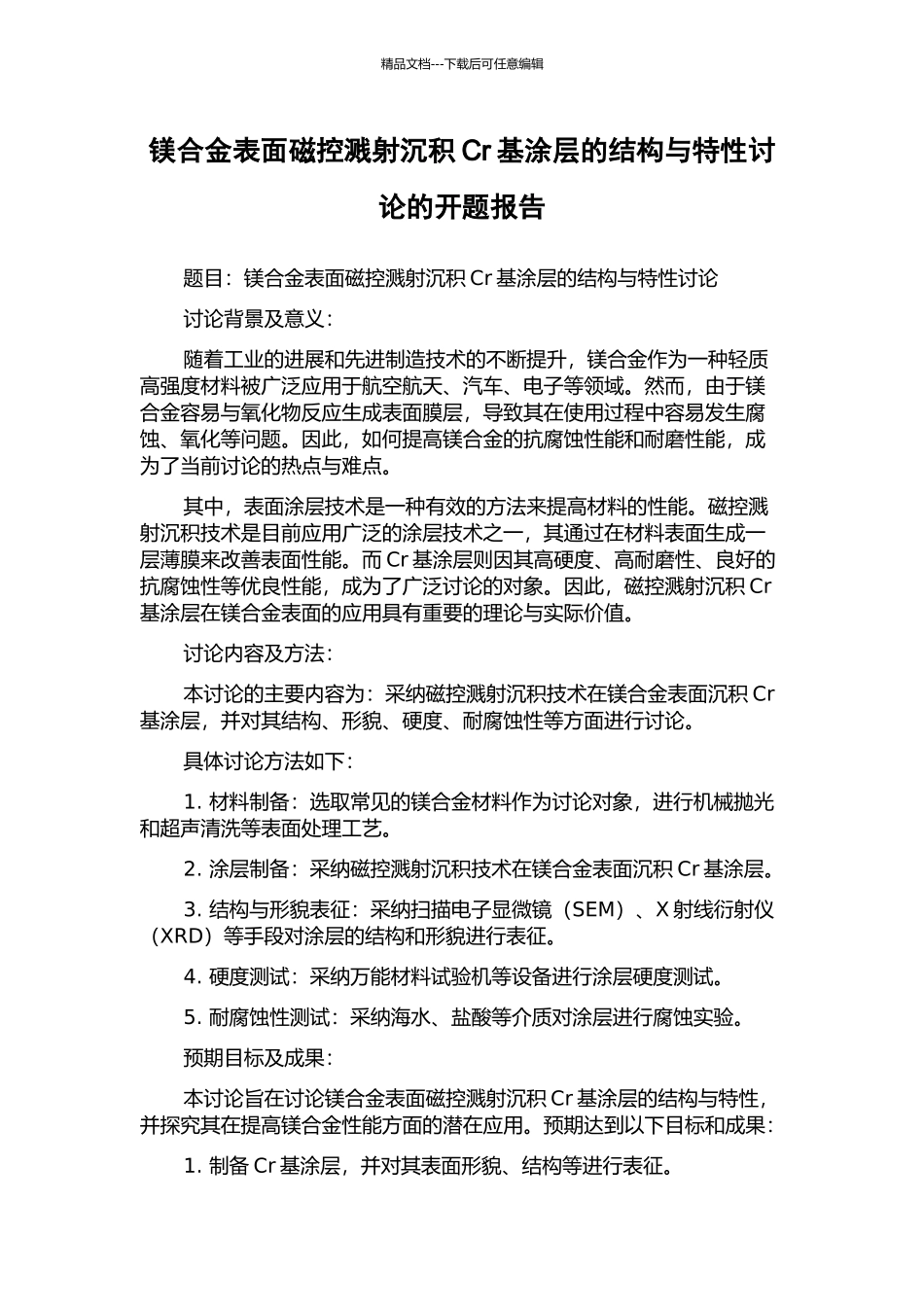 精品文档---下载后可任意编辑

镁合金表面磁控溅射沉积 Cr 基涂层的结构与特性讨论的开题报告

题目：镁合金表面磁控溅射沉积 Cr 基涂层的结构与特性讨论

讨论背景及意义：

随着工业的进展和先进制造技术的不断提升，镁合金作为一种轻质高强度材料被广泛应用于航空航天、汽车、电子等领域。然而，由于镁合金容易与氧化物反应生成表面膜层，导致其在使用过程中容易发生腐蚀、氧化等问题。因此，如何提高镁合金的抗腐蚀性能和耐磨性能，成为了当前讨论的热点与难点。

其中，表面涂层技术是一种有效的方法来提高材料的性能。磁控溅射沉积技术是目前应用广泛的涂层技术之一，其通过在材料表面生成一层薄膜来改善表面性能。而 Cr 基涂层则因其高硬度、高耐磨性、良好的抗腐蚀性等优良性能，成为了广泛讨论的对象。因此，磁控溅射沉积 Cr 基涂层在镁合金表面的应用具有重要的理论与实际价值。

讨论内容及方法：

本讨论的主要内容为：采纳磁控溅射沉积技术在镁合金表面沉积 Cr 基涂层，并对其结构、形貌、硬度、耐腐蚀性等方面进行讨论。

具体讨论方法如下：

1. 材料制备：选取常见的镁合金材料作为讨论对象，进行机械抛光和超声清洗等表面处理工艺。

2. 涂层制备：采纳磁控溅射沉积技术在镁合金表面沉积 Cr 基涂层。

3. 结构与形貌表征：采纳扫描电子显微镜（SEM）、X 射线衍射仪（XRD）等手段对涂层的结构和形貌进行表征。

4. 硬度测试：采纳万能材料试验机等设备进行涂层硬度测试。

5. 耐腐蚀性测试：采纳海水、盐酸等介质对涂层进行腐蚀实验。

预期目标及成果：

本讨论旨在讨论镁合金表面磁控溅射沉积 Cr 基涂层的结构与特性，并探究其在提高镁合金性能方面的潜在应用。预期达到以下目标和成果：

1. 制备 Cr 基涂层，并对其表面形貌、结构等进行表征。